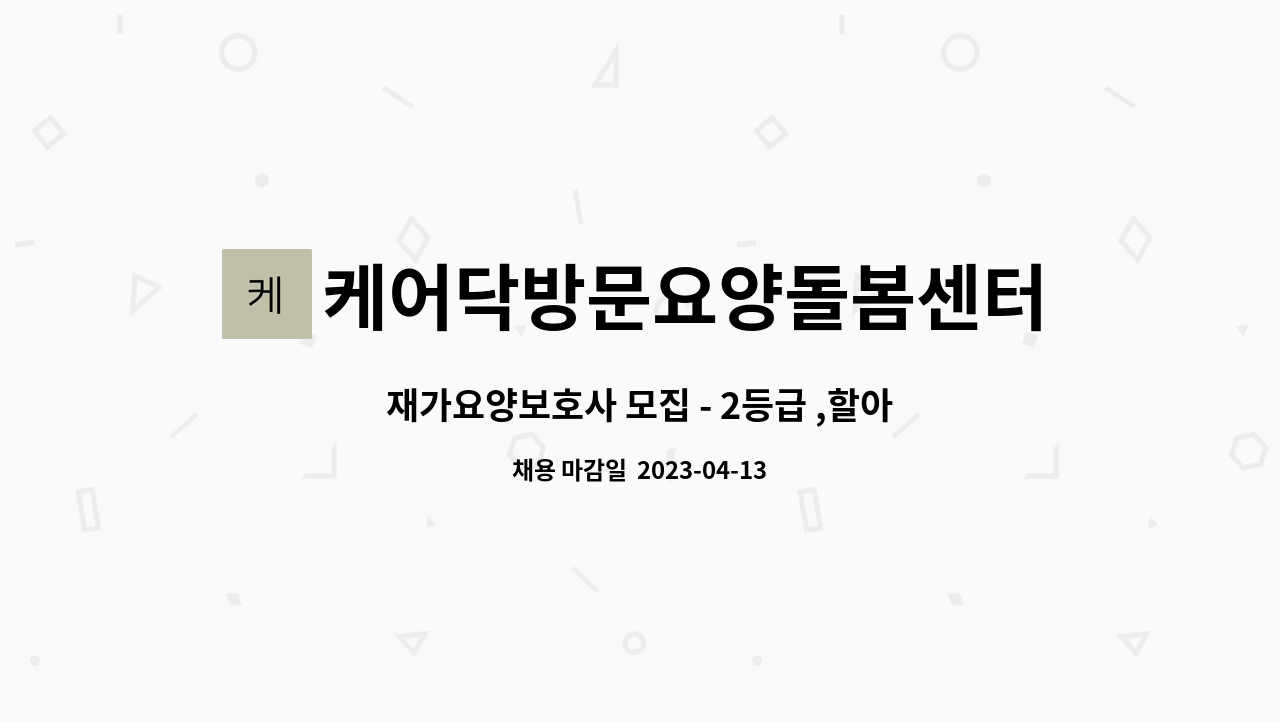 케

케어닥방문요양돌봄센터

재가요양보호사 모집 - 2등급 ,할아

채용 마감일 2023-04-13